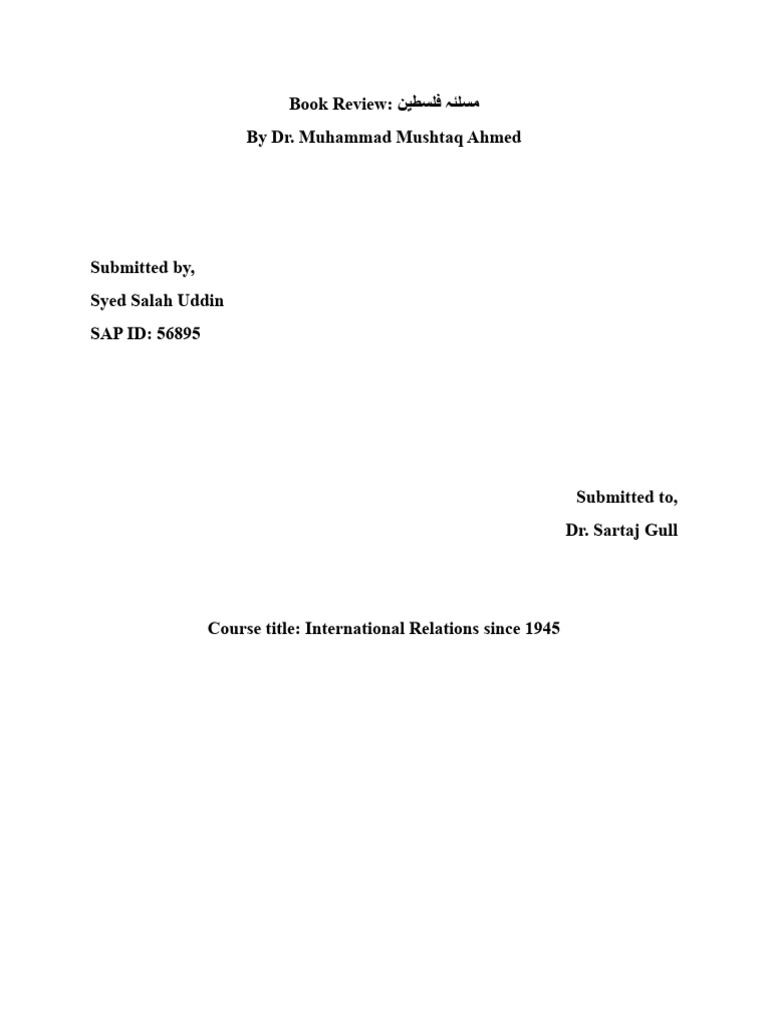 Book Review: مسئلہ فلسطین

By Dr. Muhammad Mushtaq Ahmed

Submitted by,

Syed Salah Uddin

SAP ID: 56895

Submitted to,

Dr. Sartaj Gull

Course title: International Relations since 1945